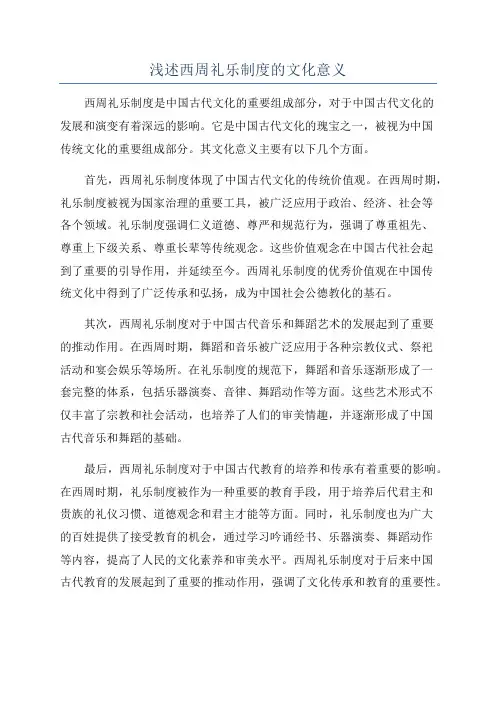 浅述西周礼乐制度的文化意义

西周礼乐制度是中国古代文化的重要组成部分，对于中国古代文化的发展和演变有着深远的影响。它是中国古代文化的瑰宝之一，被视为中国传统文化的重要组成部分。其文化意义主要有以下几个方面。

首先，西周礼乐制度体现了中国古代文化的传统价值观。在西周时期，礼乐制度被视为国家治理的重要工具，被广泛应用于政治、经济、社会等各个领域。礼乐制度强调仁义道德、尊严和规范行为，强调了尊重祖先、尊重上下级关系、尊重长辈等传统观念。这些价值观念在中国古代社会起到了重要的引导作用，并延续至今。西周礼乐制度的优秀价值观在中国传统文化中得到了广泛传承和弘扬，成为中国社会公德教化的基石。

其次，西周礼乐制度对于中国古代音乐和舞蹈艺术的发展起到了重要的推动作用。在西周时期，舞蹈和音乐被广泛应用于各种宗教仪式、祭祀活动和宴会娱乐等场所。在礼乐制度的规范下，舞蹈和音乐逐渐形成了一套完整的体系，包括乐器演奏、音律、舞蹈动作等方面。这些艺术形式不仅丰富了宗教和社会活动，也培养了人们的审美情趣，并逐渐形成了中国古代音乐和舞蹈的基础。

最后，西周礼乐制度对于中国古代教育的培养和传承有着重要的影响。在西周时期，礼乐制度被作为一种重要的教育手段，用于培养后代君主和贵族的礼仪习惯、道德观念和君主才能等方面。同时，礼乐制度也为广大的百姓提供了接受教育的机会，通过学习吟诵经书、乐器演奏、舞蹈动作等内容，提高了人民的文化素养和审美水平。西周礼乐制度对于后来中国古代教育的发展起到了重要的推动作用，强调了文化传承和教育的重要性。